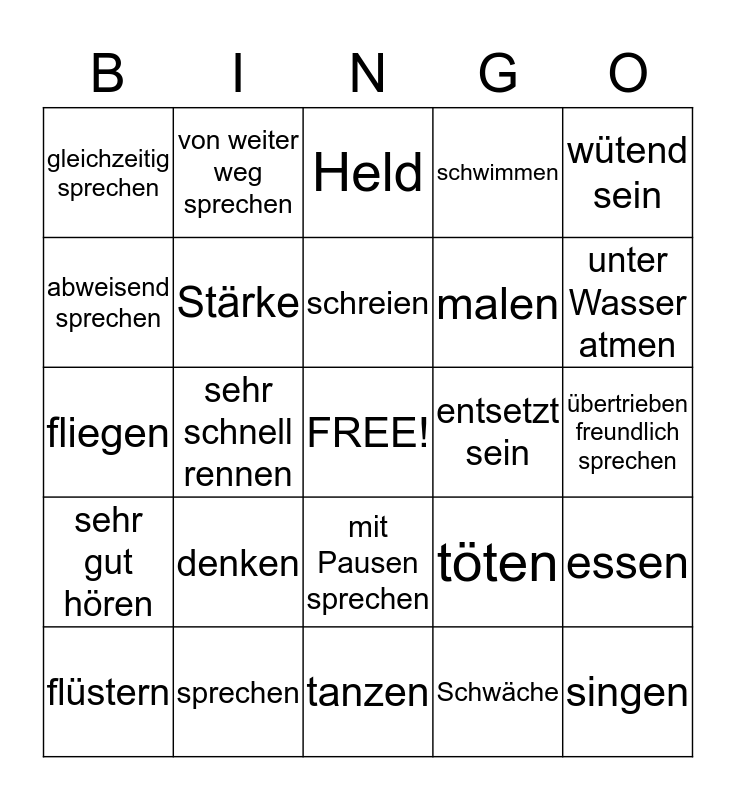 | B | I | N | G | O |
|---|---|---|---|---|
| gleichzeitig sprechen | von weiter weg sprechen | Held | schwimmen | wütend sein |
| abweisend sprechen | Stärke | schreien | malen | unter Wasser atmen |
| fliegen | sehr schnell rennen | FREE! | entsetzt sein | übertrieben freundlich sprechen |
| sehr gut hören | denken | mit Pausen sprechen | töten | essen |
| flüstern | sprechen | tanzen | Schwäche | singen |